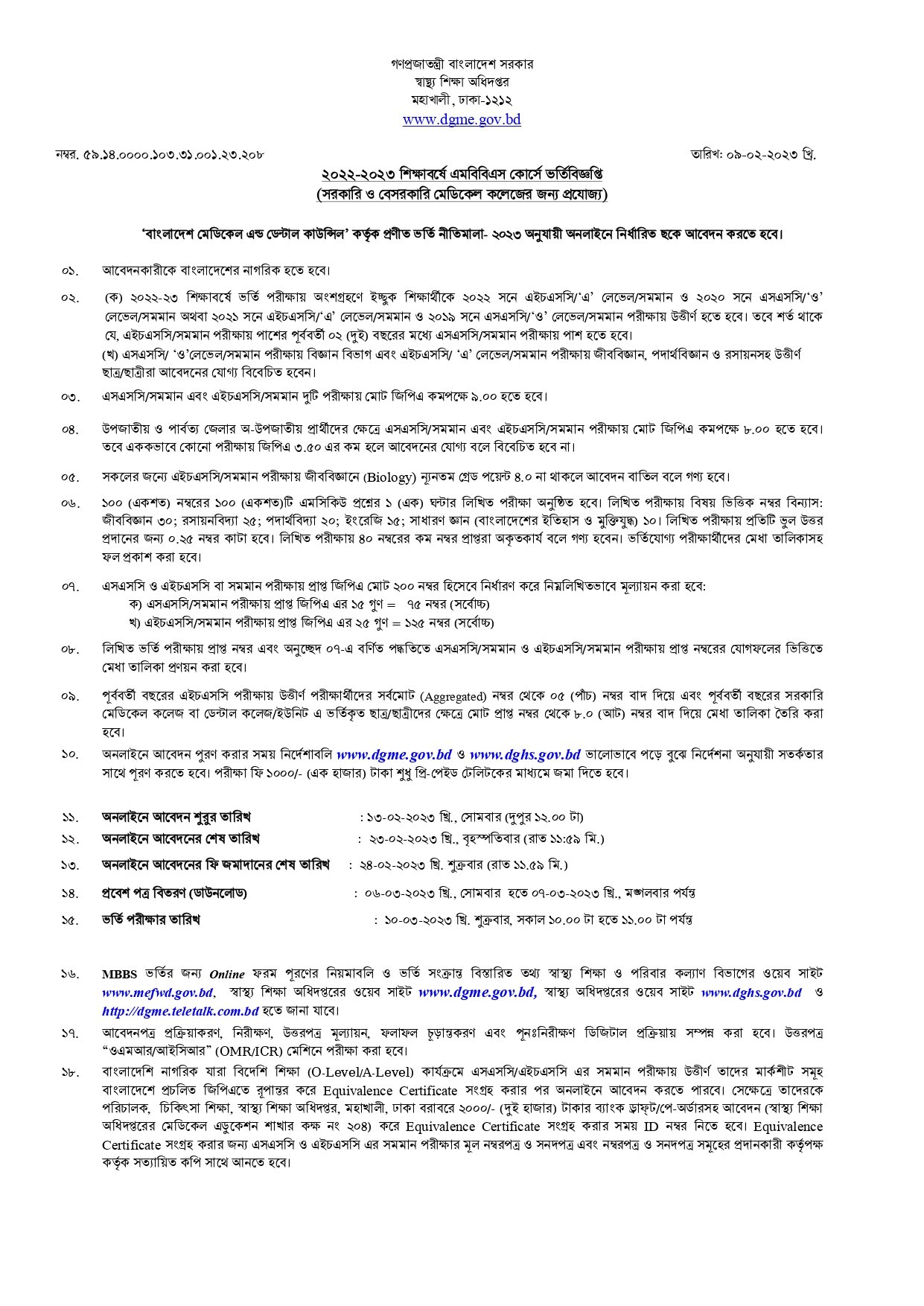 গণপ্রজাতন্ত্রী বাংলাদেশ সরকার
স্বাস্থ্য শিক্ষা অধিদপ্তর
মহাখালী, ঢাকা-১২১২
www.dgme.gov.bd

নম্বর. ৫৯.১৪.০০০০.১০৩.৩১.০০১.২৩.২০৮ তারিখ: ০৯-০২-২০২৩ খ্রি.

২০২২-২০২৩ শিক্ষাবর্ষে এমবিবিএস কোর্সে ভর্তিবিজ্ঞপ্তি
(সরকারি ও বেসরকারি মেডিকেল কলেজের জন্য প্রযোজ্য)

'বাংলাদেশ মেডিকেল এন্ড ডেন্টাল কাউন্সিল' কর্তৃক প্রণীত ভর্তি নীতিমালা- ২০২৩ অনুযায়ী অনলাইনে নির্ধারিত ছকে আবেদন করতে হবে।

০১. আবেদনকারীকে বাংলাদেশের নাগরিক হতে হবে।

০২. (ক) ২০২২-২৩ শিক্ষাবর্ষে ভর্তি পরীক্ষায় অংশগ্রহণে ইচ্ছুক শিক্ষার্থীকে ২০২২ সনে এইচএসসি/'এ' লেভেল/সমমান ও ২০২০ সনে এসএসসি/'ও' লেভেল/সমমান অথবা ২০২১ সনে এইচএসসি/'এ' লেভেল/সমমান ও ২০১৯ সনে এসএসসি/'ও' লেভেল/সমমান পরীক্ষায় উত্তীর্ণ হতে হবে। তবে শর্ত থাকে যে, এইচএসসি/সমমান পরীক্ষায় পাশের পূর্ববর্তী ০২ (দুই) বছরের মধ্যে এসএসসি/সমমান পরীক্ষায় পাশ হতে হবে।
(খ) এসএসসি/ 'ও'লেভেল/সমমান পরীক্ষায় বিজ্ঞান বিভাগ এবং এইচএসসি/ 'এ' লেভেল/সমমান পরীক্ষায় জীববিজ্ঞান, পদার্থবিজ্ঞান ও রসায়নসহ উত্তীর্ণ ছাত্র/ছাত্রীরা আবেদনের যোগ্য বিবেচিত হবেন।

০৩. এসএসসি/সমমান এবং এইচএসসি/সমমান দুটি পরীক্ষায় মোট জিপিএ কমপক্ষে ৯.০০ হতে হবে।

০৪. উপজাতীয় ও পার্বত্য জেলার অ-উপজাতীয় প্রার্থীদের ক্ষেত্রে এসএসসি/সমমান এবং এইচএসসি/সমমান পরীক্ষায় মোট জিপিএ কমপক্ষে ৮.০০ হতে হবে। তবে এককভাবে কোনো পরীক্ষায় জিপিএ ৩.৫০ এর কম হলে আবেদনের যোগ্য বলে বিবেচিত হবে না।

০৫. সকলের জন্যে এইচএসসি/সমমান পরীক্ষায় জীববিজ্ঞানে (Biology) ন্যূনতম গ্রেড পয়েন্ট ৪.০ না থাকলে আবেদন বাতিল বলে গণ্য হবে।

০৬. ১০০ (একশত) নম্বরের ১০০ (একশত)টি এমসিকিউ প্রশ্নের ১ (এক) ঘন্টার লিখিত পরীক্ষা অনুষ্ঠিত হবে। লিখিত পরীক্ষায় বিষয় ভিত্তিক নম্বর বিন্যাস: জীববিজ্ঞান ৩০; রসায়নবিদ্যা ২৫; পদার্থবিদ্যা ২০; ইংরেজি ১৫; সাধারণ জ্ঞান (বাংলাদেশের ইতিহাস ও মুক্তিযুদ্ধ) ১০। লিখিত পরীক্ষায় প্রতিটি ভুল উত্তর প্রদানের জন্য ০.২৫ নম্বর কাটা হবে। লিখিত পরীক্ষায় ৪০ নম্বরের কম নম্বর প্রাপ্তরা অকৃতকার্য বলে গণ্য হবেন। ভর্তিযোগ্য পরীক্ষার্থীদের মেধা তালিকাসহ ফল প্রকাশ করা হবে।

০৭. এসএসসি ও এইচএসসি বা সমমান পরীক্ষায় প্রাপ্ত জিপিএ মোট ২০০ নম্বর হিসেবে নির্ধারণ করে নিম্নলিখিতভাবে মূল্যায়ন করা হবে:
ক) এসএসসি/সমমান পরীক্ষায় প্রাপ্ত জিপিএ এর ১৫ গুণ = ৭৫ নম্বর (সর্বোচ্চ)
খ) এইচএসসি/সমমান পরীক্ষায় প্রাপ্ত জিপিএ এর ২৫ গুণ = ১২৫ নম্বর (সর্বোচ্চ)

০৮. লিখিত ভর্তি পরীক্ষায় প্রাপ্ত নম্বর এবং অনুচ্ছেদ ০৭-এ বর্ণিত পদ্ধতিতে এসএসসি/সমমান ও এইচএসসি/সমমান পরীক্ষায় প্রাপ্ত নম্বরের যোগফলের ভিত্তিতে মেধা তালিকা প্রণয়ন করা হবে।

০৯. পূর্ববর্তী বছরের এইচএসসি পরীক্ষায় উত্তীর্ণ পরীক্ষার্থীদের সর্বমোট (Aggregated) নম্বর থেকে ০৫ (পাঁচ) নম্বর বাদ দিয়ে এবং পূর্ববর্তী বছরের সরকারি মেডিকেল কলেজ বা ডেন্টাল কলেজ/ইউনিট এ ভর্তিকৃত ছাত্র/ছাত্রীদের ক্ষেত্রে মোট প্রাপ্ত নম্বর থেকে ৮.০ (আট) নম্বর বাদ দিয়ে মেধা তালিকা তৈরি করা হবে।

১০. অনলাইনে আবেদন পূরণ করার সময় নির্দেশাবলি www.dgme.gov.bd ও www.dghs.gov.bd ভালোভাবে পড়ে বুঝে নির্দেশনা অনুযায়ী সতর্কতার সাথে পূরণ করতে হবে। পরীক্ষা ফি ১০০০/- (এক হাজার) টাকা শুধু প্রি-পেইড টেলিটকের মাধ্যমে জমা দিতে হবে।

১১. অনলাইনে আবেদন শুরুর তারিখ : ১৩-০২-২০২৩ খ্রি., সোমবার (দুপুর ১২.০০ টা)
১২. অনলাইনে আবেদনের শেষ তারিখ : ২৩-০২-২০২৩ খ্রি., বৃহস্পতিবার (রাত ১১:৫৯ মি.)
১৩. অনলাইনে আবেদনের ফি জমাদানের শেষ তারিখ : ২৪-০২-২০২৩ খ্রি. শুক্রবার (রাত ১১.৫৯ মি.)
১৪. প্রবেশ পত্র বিতরণ (ডাউনলোড) : ০৬-০৩-২০২৩ খ্রি., সোমবার হতে ০৭-০৩-২০২৩ খ্রি., মঙ্গলবার পর্যন্ত
১৫. ভর্তি পরীক্ষার তারিখ : ১০-০৩-২০২৩ খ্রি. শুক্রবার, সকাল ১০.০০ টা হতে ১১.০০ টা পর্যন্ত

১৬. MBBS ভর্তির জন্য Online ফরম পূরণের নিয়মাবলি ও ভর্তি সংক্রান্ত বিস্তারিত তথ্য স্বাস্থ্য শিক্ষা ও পরিবার কল্যাণ বিভাগের ওয়েব সাইট www.mefwd.gov.bd, স্বাস্থ্য শিক্ষা অধিদপ্তরের ওয়েব সাইট www.dgme.gov.bd, স্বাস্থ্য অধিদপ্তরের ওয়েব সাইট www.dghs.gov.bd ও http://dgme.teletalk.com.bd হতে জানা যাবে।

১৭. আবেদনপত্র প্রক্রিয়াকরণ, নিরীক্ষণ, উত্তরপত্র মূল্যায়ন, ফলাফল চূড়ান্তকরণ এবং পুনঃনিরীক্ষণ ডিজিটাল প্রক্রিয়ায় সম্পন্ন করা হবে। উত্তরপত্র "ওএমআর/আইসিআর" (OMR/ICR) মেশিনে পরীক্ষা করা হবে।

১৮. বাংলাদেশি নাগরিক যারা বিদেশি শিক্ষা (O-Level/A-Level) কার্যক্রমে এসএসসি/এইচএসসি এর সমমান পরীক্ষায় উত্তীর্ণ তাদের মার্কশীট সমূহ বাংলাদেশে প্রচলিত জিপিএতে রূপান্তর করে Equivalence Certificate সংগ্রহ করার পর অনলাইনে আবেদন করতে পারবে। সেক্ষেত্রে তাদেরকে পরিচালক, চিকিৎসা শিক্ষা, স্বাস্থ্য শিক্ষা অধিদপ্তর, মহাখালী, ঢাকা বরাবরে ২০০০/- (দুই হাজার) টাকার ব্যাংক ড্রাফট/পে-অর্ডারসহ আবেদন (স্বাস্থ্য শিক্ষা অধিদপ্তরের মেডিকেল এডুকেশন শাখার কক্ষ নং ২০৪) করে Equivalence Certificate সংগ্রহ করার সময় ID নম্বর নিতে হবে। Equivalence Certificate সংগ্রহ করার জন্য এসএসসি ও এইচএসসি এর সমমান পরীক্ষার মূল নম্বরপত্র ও সনদপত্র এবং নম্বরপত্র ও সনদপত্র সমূহের প্রদানকারী কর্তৃপক্ষ কর্তৃক সত্যায়িত কপি সাথে আনতে হবে।